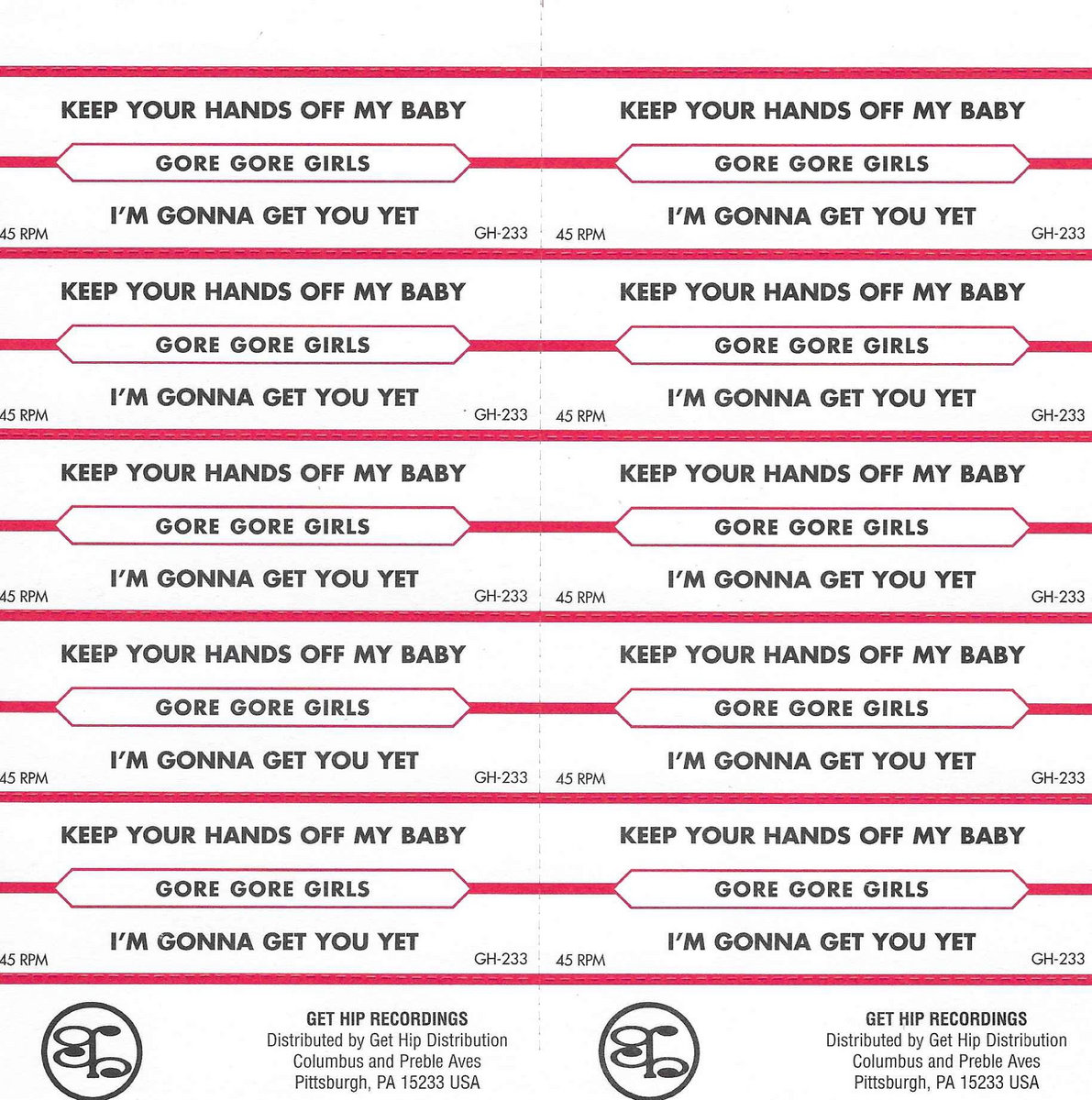 KEEP YOUR HANDS OFF MY BABY
GORE GORE GIRLS
I'M GONNA GET YOU YET
45 RPM GH-233

KEEP YOUR HANDS OFF MY BABY
GORE GORE GIRLS
I'M GONNA GET YOU YET
45 RPM GH-233

KEEP YOUR HANDS OFF MY BABY
GORE GORE GIRLS
I'M GONNA GET YOU YET
45 RPM GH-233

KEEP YOUR HANDS OFF MY BABY
GORE GORE GIRLS
I'M GONNA GET YOU YET
45 RPM GH-233

KEEP YOUR HANDS OFF MY BABY
GORE GORE GIRLS
I'M GONNA GET YOU YET
45 RPM GH-233

GET HIP RECORDINGS
Distributed by Get Hip Distribution
Columbus and Preble Aves
Pittsburgh, PA 15233 USA

KEEP YOUR HANDS OFF MY BABY
GORE GORE GIRLS
I'M GONNA GET YOU YET
45 RPM GH-233

KEEP YOUR HANDS OFF MY BABY
GORE GORE GIRLS
I'M GONNA GET YOU YET
45 RPM GH-233

KEEP YOUR HANDS OFF MY BABY
GORE GORE GIRLS
I'M GONNA GET YOU YET
45 RPM GH-233

KEEP YOUR HANDS OFF MY BABY
GORE GORE GIRLS
I'M GONNA GET YOU YET
45 RPM GH-233

KEEP YOUR HANDS OFF MY BABY
GORE GORE GIRLS
I'M GONNA GET YOU YET
45 RPM GH-233

GET HIP RECORDINGS
Distributed by Get Hip Distribution
Columbus and Preble Aves
Pittsburgh, PA 15233 USA